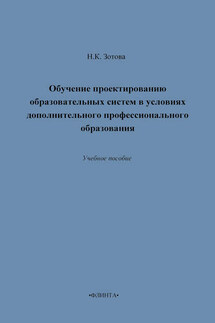 Н.К. Зотова

Обучение проектированию образовательных систем в условиях дополнительного профессионального образования

Учебное пособие

•ФЛИНТА•